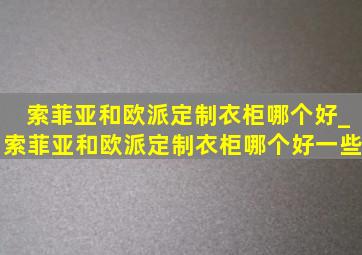 索菲亚和欧派定制衣柜哪个好_索菲亚和欧派定制衣柜哪个好一些